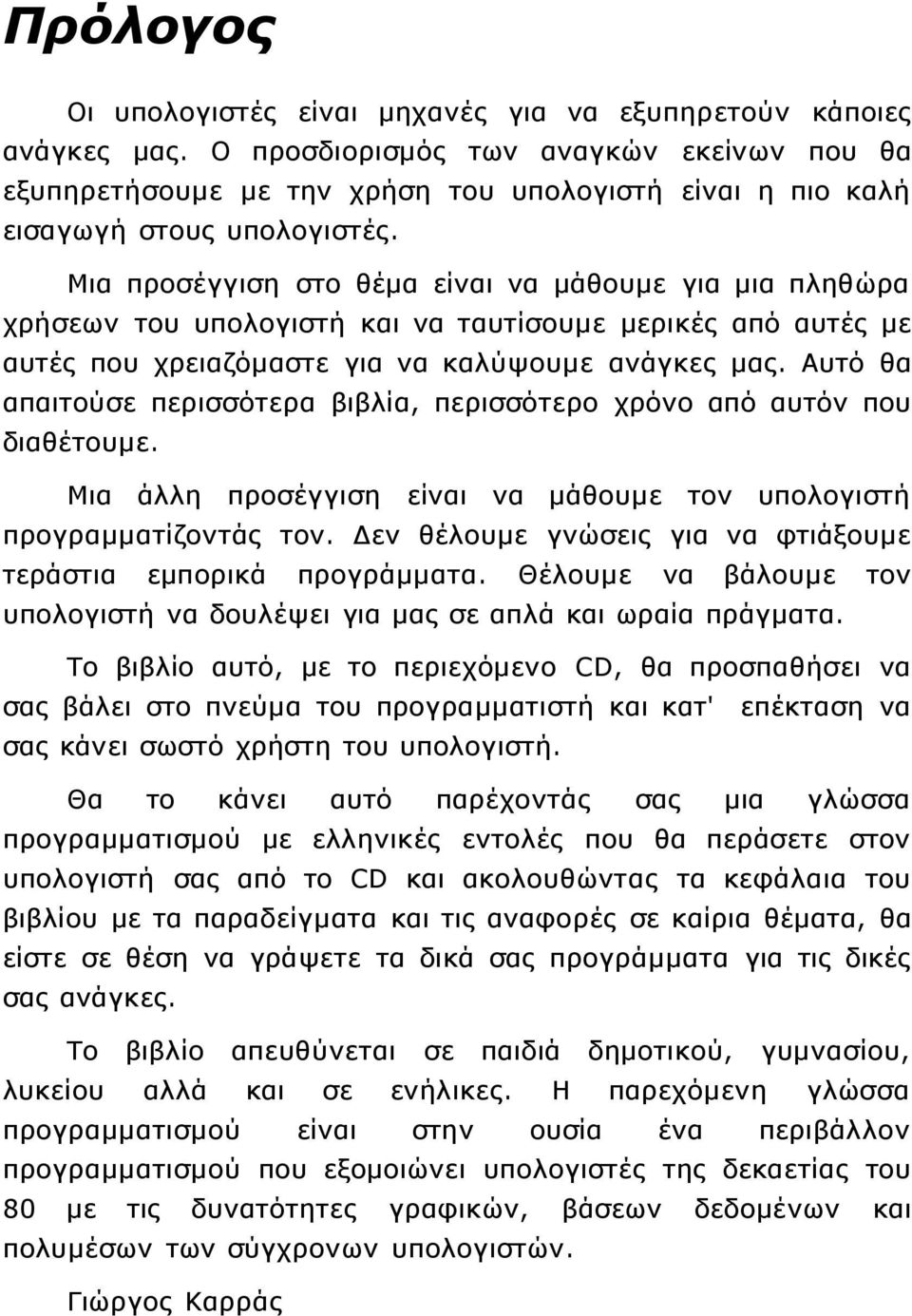 Πρόλογος

Οι υπολογιστές είναι μηχανές για να εξυπηρετούν κάποιες ανάγκες μας. Ο προσδιορισμός των αναγκών εκείνων που θα εξυπηρετήσουμε με την χρήση του υπολογιστή είναι η πιο καλή εισαγωγή στους υπολογιστές.

Μια προσέγγιση στο θέμα είναι να μάθουμε για μια πληθώρα χρήσεων του υπολογιστή και να ταυτίσουμε μερικές από αυτές με αυτές που χρειαζόμαστε για να καλύψουμε ανάγκες μας. Αυτό θα απαιτούσε περισσότερα βιβλία, περισσότερο χρόνο από αυτόν που διαθέτουμε.

Μια άλλη προσέγγιση είναι να μάθουμε τον υπολογιστή προγραμματίζοντάς τον. Δεν θέλουμε γνώσεις για να φτιάξουμε τεράστια εμπορικά προγράμματα. Θέλουμε να βάλουμε τον υπολογιστή να δουλέψει για μας σε απλά και ωραία πράγματα.

Το βιβλίο αυτό, με το περιεχόμενο CD, θα προσπαθήσει να σας βάλει στο πνεύμα του προγραμματιστή και κατ' επέκταση να σας κάνει σωστό χρήστη του υπολογιστή.

Θα το κάνει αυτό παρέχοντάς σας μια γλώσσα προγραμματισμού με ελληνικές εντολές που θα περάσετε στον υπολογιστή σας από το CD και ακολουθώντας τα κεφάλαια του βιβλίου με τα παραδείγματα και τις αναφορές σε καίρια θέματα, θα είστε σε θέση να γράψετε τα δικά σας προγράμματα για τις δικές σας ανάγκες.

Το βιβλίο απευθύνεται σε παιδιά δημοτικού, γυμνασίου, λυκείου αλλά και σε ενήλικες. Η παρεχόμενη γλώσσα προγραμματισμού είναι στην ουσία ένα περιβάλλον προγραμματισμού που εξομοιώνει υπολογιστές της δεκαετίας του 80 με τις δυνατότητες γραφικών, βάσεων δεδομένων και πολυμέσων των σύγχρονων υπολογιστών.

Γιώργος Καρράς